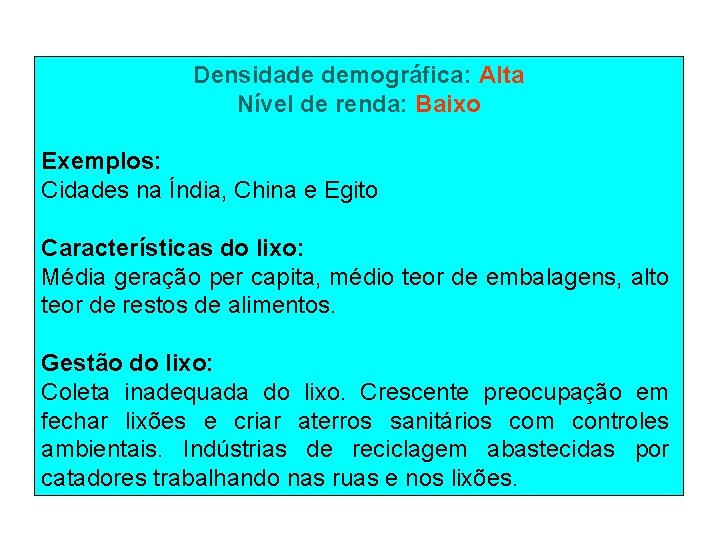 Densidade demográfica: Alta
Nível de renda: Baixo

Exemplos:
Cidades na Índia, China e Egito

Características do lixo:
Média geração per capita, médio teor de embalagens, alto teor de restos de alimentos.

Gestão do lixo:
Coleta inadequada do lixo. Crescente preocupação em fechar lixões e criar aterros sanitários com controles ambientais. Indústrias de reciclagem abastecidas por catadores trabalhando nas ruas e nos lixões.